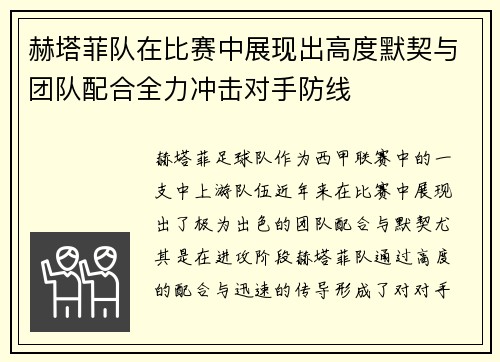 赫塔菲队在比赛中展现出高度默契与团队配合全力冲击对手防线

赫塔菲足球队作为西甲联赛中的一支中上游队伍近年来在比赛中展现出了极为出色的团队配合与默契尤其是在进攻阶段赫塔菲队通过高度的配合与迅速的传导形成了对对手